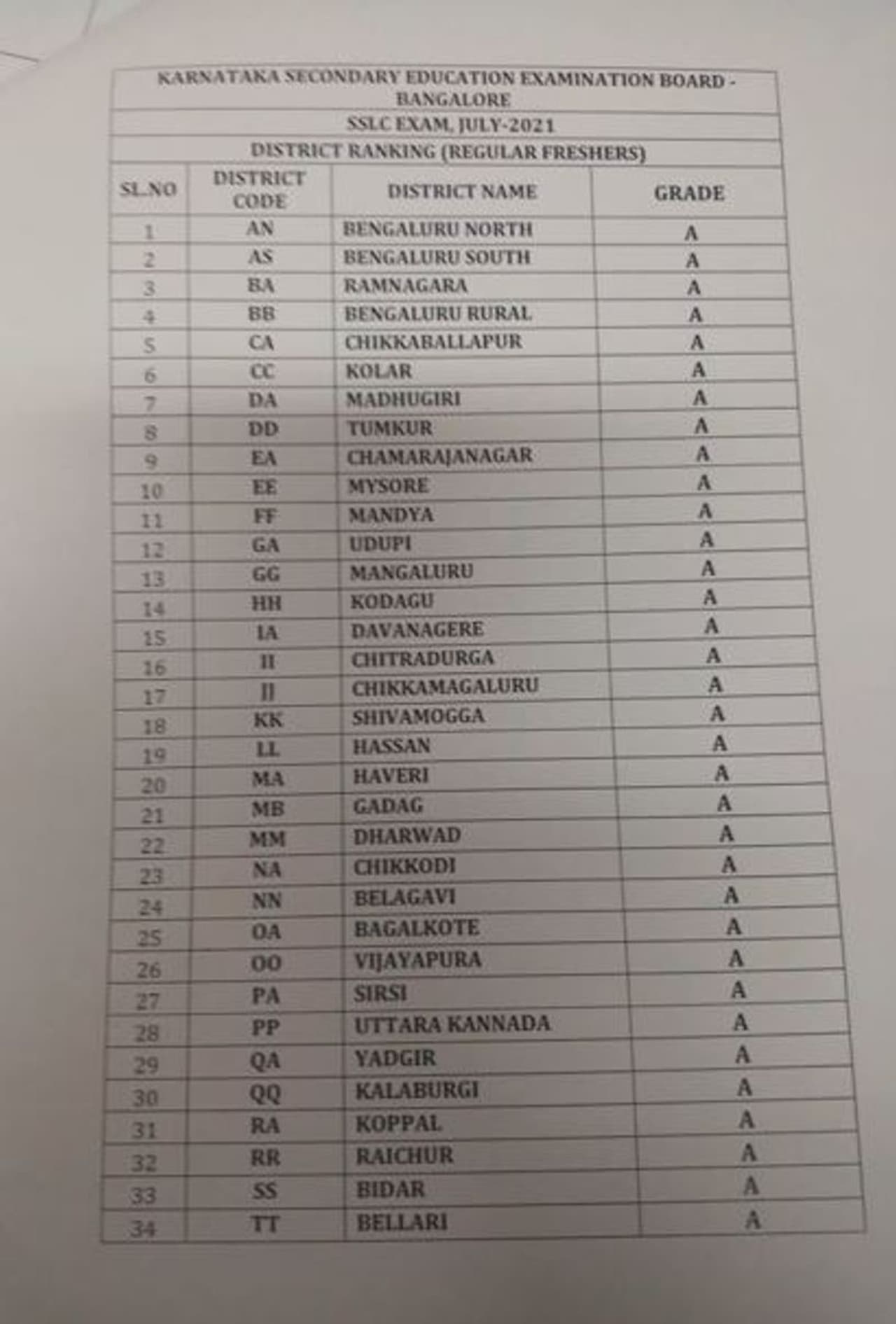 KARNATAKA SECONDARY EDUCATION EXAMINATION BOARD - BANGALORE

SSLC EXAM, JULY-2021

DISTRICT RANKING (REGULAR FRESHERS)

| SL.NO | DISTRICT CODE | DISTRICT NAME | GRADE |
|---|---|---|---|
| 1 | AN | BENGALURU NORTH | A |
| 2 | AS | BENGALURU SOUTH | A |
| 3 | BA | RAMNAGARA | A |
| 4 | BB | BENGALURU RURAL | A |
| 5 | CA | CHIKKABALLAPUR | A |
| 6 | CC | KOLAR | A |
| 7 | DA | MADHUGIRI | A |
| 8 | DD | TUMKUR | A |
| 9 | EA | CHAMARAJANAGAR | A |
| 10 | EE | MYSORE | A |
| 11 | FF | MANDYA | A |
| 12 | GA | UDUPI | A |
| 13 | GG | MANGALURU | A |
| 14 | HH | KODAGU | A |
| 15 | IA | DAVANAGERE | A |
| 16 | II | CHITRADURGA | A |
| 17 | JJ | CHIKKAMAGALURU | A |
| 18 | KK | SHIVAMOGGA | A |
| 19 | LL | HASSAN | A |
| 20 | MA | HAVERI | A |
| 21 | MB | GADAG | A |
| 22 | MM | DHARWAD | A |
| 23 | NA | CHIKKODI | A |
| 24 | NN | BELAGAVI | A |
| 25 | OA | BAGALKOTE | A |
| 26 | OO | VIJAYAPURA | A |
| 27 | PA | SIRSI | A |
| 28 | PP | UTTARA KANNADA | A |
| 29 | QA | YADGIR | A |
| 30 | QQ | KALABURGI | A |
| 31 | RA | KOPPAL | A |
| 32 | RR | RAICHUR | A |
| 33 | SS | BIDAR | A |
| 34 | TT | BELLARI | A |